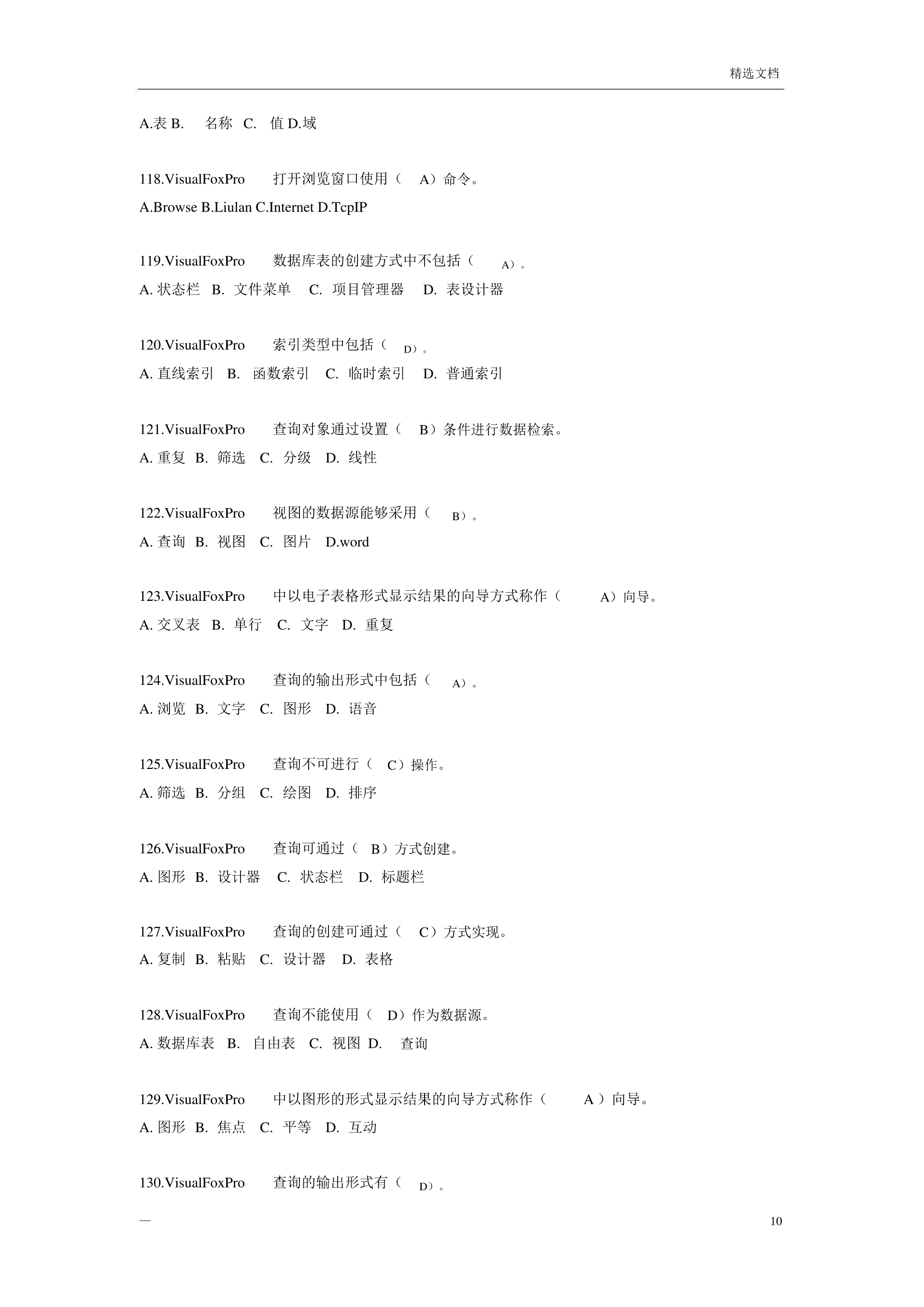 精选文档

A.表 B. 名称 C. 值 D.域

118.VisualFoxPro 打开浏览窗口使用（ A）命令。
A.Browse B.Liulan C.Internet D.TcpIP

119.VisualFoxPro 数据库表的创建方式中不包括（ A）。
A. 状态栏 B. 文件菜单 C. 项目管理器 D. 表设计器

120.VisualFoxPro 索引类型中包括（ D）。
A. 直线索引 B. 函数索引 C. 临时索引 D. 普通索引

121.VisualFoxPro 查询对象通过设置（ B）条件进行数据检索。
A. 重复 B. 筛选 C. 分级 D. 线性

122.VisualFoxPro 视图的数据源能够采用（ B）。
A. 查询 B. 视图 C. 图片 D.word

123.VisualFoxPro 中以电子表格形式显示结果的向导方式称作（ A）向导。
A. 交叉表 B. 单行 C. 文字 D. 重复

124.VisualFoxPro 查询的输出形式中包括（ A）。
A. 浏览 B. 文字 C. 图形 D. 语音

125.VisualFoxPro 查询不可进行（ C）操作。
A. 筛选 B. 分组 C. 绘图 D. 排序

126.VisualFoxPro 查询可通过（ B）方式创建。
A. 图形 B. 设计器 C. 状态栏 D. 标题栏

127.VisualFoxPro 查询的创建可通过（ C）方式实现。
A. 复制 B. 粘贴 C. 设计器 D. 表格

128.VisualFoxPro 查询不能使用（ D）作为数据源。
A. 数据库表 B. 自由表 C. 视图 D. 查询

129.VisualFoxPro 中以图形的形式显示结果的向导方式称作（ A ）向导。
A. 图形 B. 焦点 C. 平等 D. 互动

130.VisualFoxPro 查询的输出形式有（ D）。

—

10